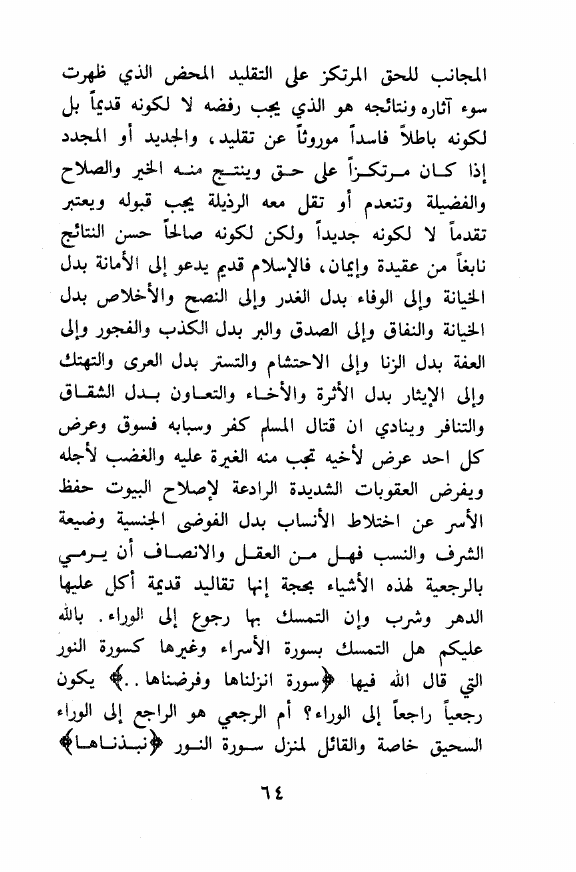 المجانب للحق المرتكز على التقليد المحض الذي ظهرت سوء آثاره ونتائجه هو الذي يجب رفضه لا لكونه قديماً بل لكونه باطلاً فاسداً موروثاً عن تقليد، والجديد أو المجدد إذا كان مرتكزاً على حق وينتج منه الخير والصلاح والفضيلة وتنعدم أو تقل معه الرذيلة يجب قبوله ويعتبر تقدماً لا لكونه جديداً ولكن لكونه صالحاً حسن النتائج نابغاً من عقيدة وإيمان، فالإسلام قديم يدعو إلى الأمانة بدل الخيانة وإلى الوفاء بدل الغدر وإلى النصح والأخلاص بدل الخيانة والنفاق وإلى الصدق والبر بدل الكذب والفجور وإلى العفة بدل الزنا وإلى الاحتشام والتستر بدل العرى والتهتك وإلى الإيثار بدل الأثرة والأخاء والتعاون بدل الشقاق والتنافر وينادي ان قتال المسلم كفر وسبابه فسوق وعرض كل احد عرض لأخيه تجب منه الغيرة عليه والغضب لأجله ويفرض العقوبات الشديدة الرادعة لإصلاح البيوت حفظ الأسر عن اختلاط الأنساب بدل الفوضى الجنسية وضيعة الشرف والنسب فهل من العقل والانصاف أن يرمي بالرجعية لهذه الأشياء بحجة إنها تقاليد قديمة أكل عليها الدهر وشرب وإن التمسك بها رجوع إلى الوراء. بالله عليكم هل التمسك بسورة الأسراء وغيرها كسورة النور التي قال الله فيها ﴿سورة انزلناها وفرضناها..﴾ يكون رجعياً راجعاً إلى الوراء؟ أم الرجعي هو الراجع إلى الوراء السحيق خاصة والقائل لمنزل سورة النور ﴿نبذناها﴾

٦٤